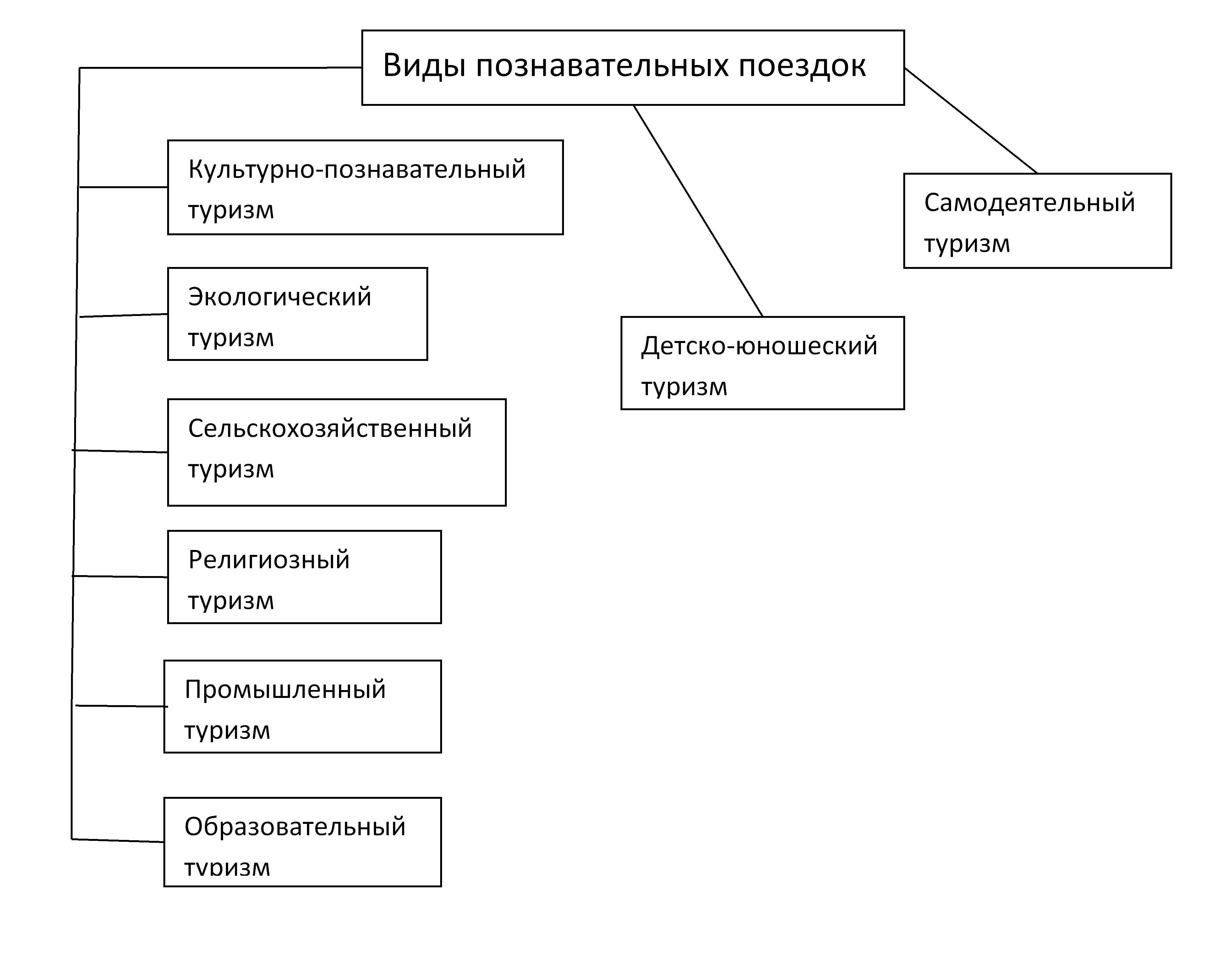 Виды познавательных поездок

Культурно-познавательный туризм

Экологический туризм

Сельскохозяйственный туризм

Религиозный туризм

Промышленный туризм

Образовательный туризм

Детско-юношеский туризм

Самодеятельный туризм